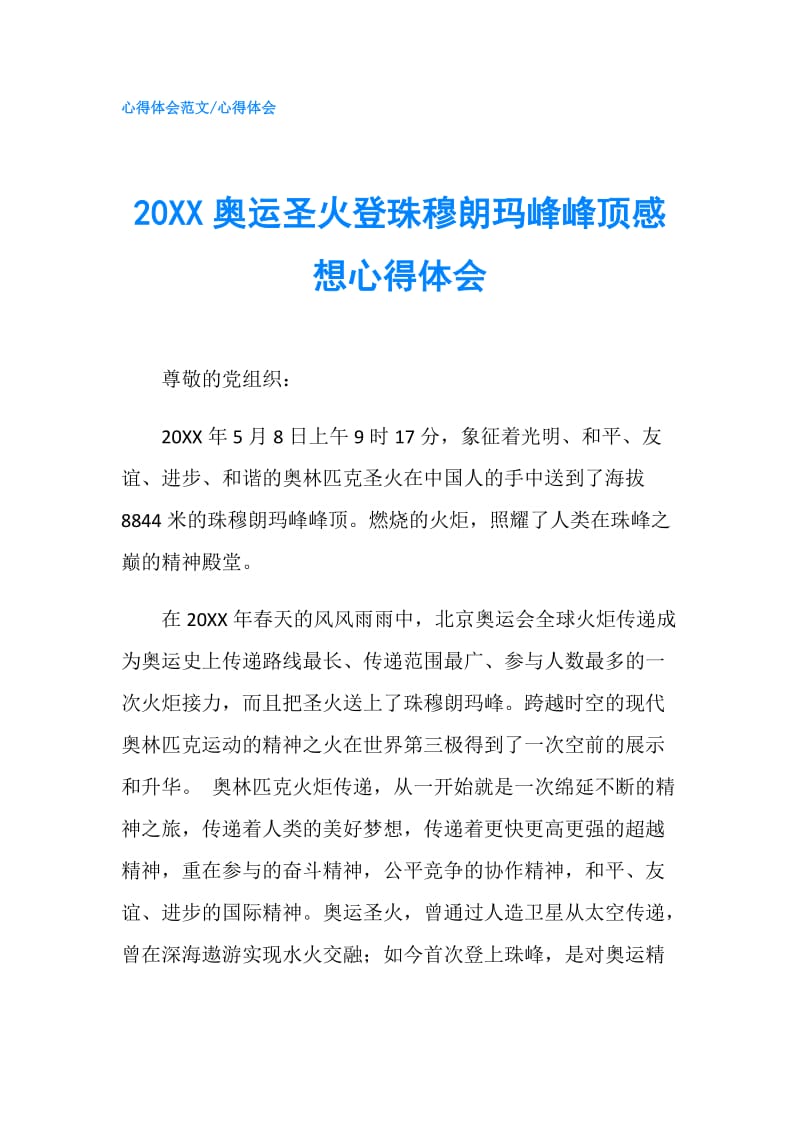 心得体会范文/心得体会

20XX 奥运圣火登珠穆朗玛峰峰顶感想心得体会

尊敬的党组织：

20XX 年 5 月 8 日上午 9 时 17 分，象征着光明、和平、友谊、进步、和谐的奥林匹克圣火在中国人的手中送到了海拔 8844 米的珠穆朗玛峰峰顶。燃烧的火炬，照耀了人类在珠峰之巅的精神殿堂。

在 20XX 年春天的风风雨雨中，北京奥运会全球火炬传递成为奥运史上传递路线最长、传递范围最广、参与人数最多的一次火炬接力，而且把圣火送上了珠穆朗玛峰。跨越时空的现代奥林匹克运动的精神之火在世界第三极得到了一次空前的展示和升华。 奥林匹克火炬传递，从一开始就是一次绵延不断的精神之旅，传递着人类的美好梦想，传递着更快更高更强的超越精神，重在参与的奋斗精神，公平竞争的协作精神，和平、友谊、进步的国际精神。奥运圣火，曾通过人造卫星从太空传递，曾在深海遨游实现水火交融；如今首次登上珠峰，是对奥运精